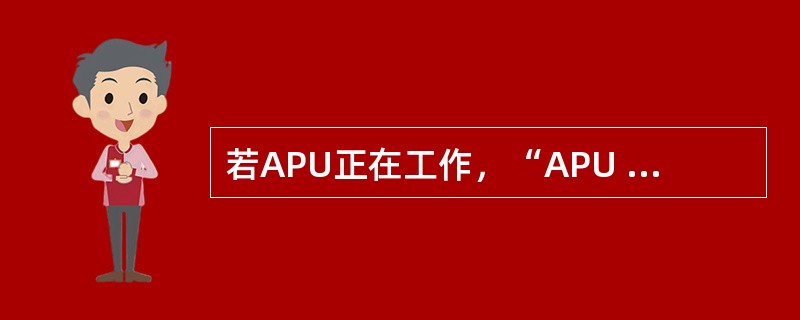 若APU正在工作，“APU ...